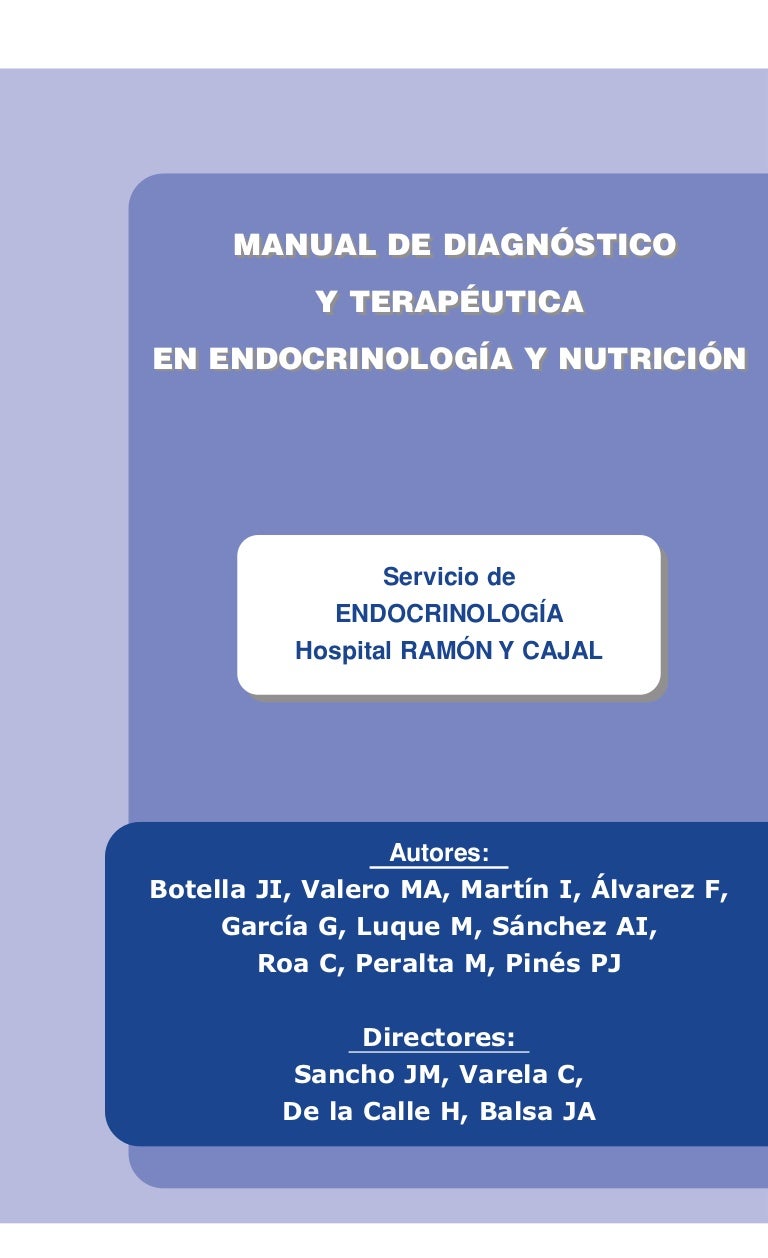 MANUAL DE DIAGNÓSTICO
Y TERAPÉUTICA
EN ENDOCRINOLOGÍA Y NUTRICIÓN

Servicio de
ENDOCRINOLOGÍA
Hospital RAMÓN Y CAJAL

Autores:
Botella JI, Valero MA, Martín I, Álvarez F, García G, Luque M, Sánchez AI, Roa C, Peralta M, Pinés PJ

Directores:
Sancho JM, Varela C, De la Calle H, Balsa JA